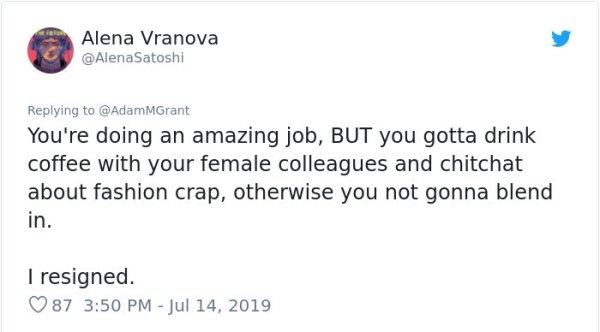 Alena Vranova
@AlenaSatoshi

Replying to @AdamMGrant
You're doing an amazing job, BUT you gotta drink coffee with your female colleagues and chitchat about fashion crap, otherwise you not gonna blend in.

I resigned.

87 3:50 PM - Jul 14, 2019